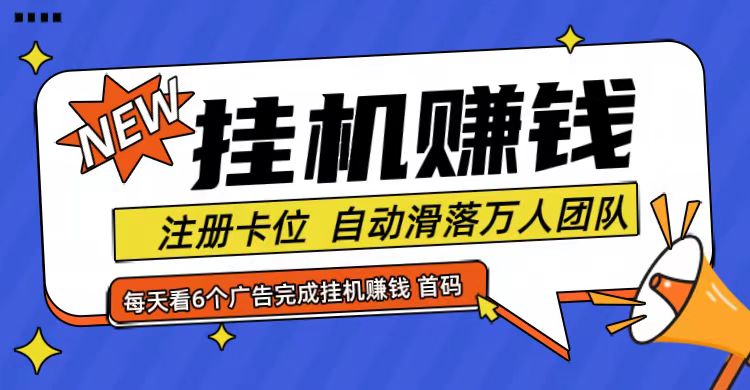 NEW

挂机赚钱

注册卡位 自动滑落万人团队

每天看6个广告完成挂机赚钱 首码